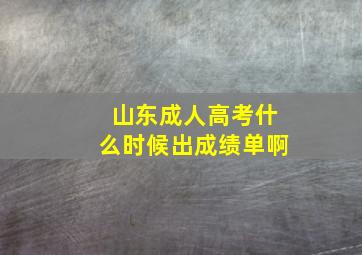 山东成人高考什么时候出成绩单啊